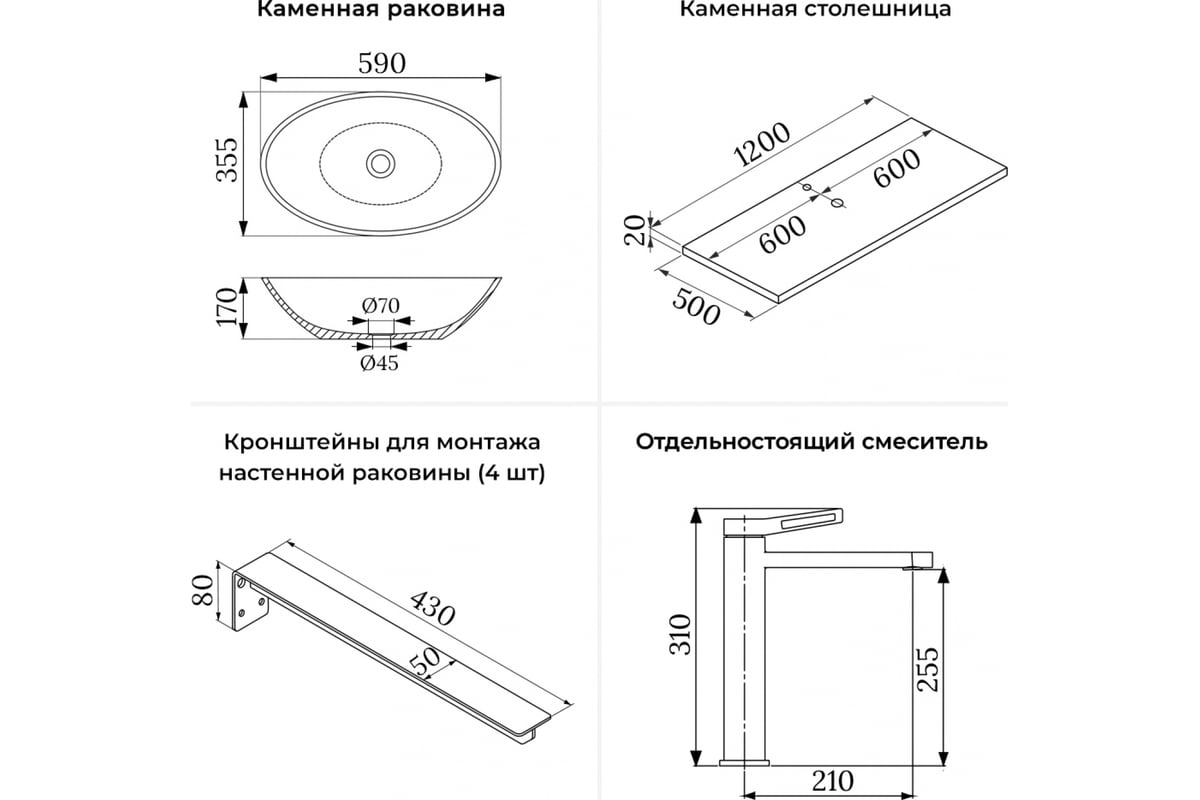 Каменная раковина

590

355

170

Ø70

Ø45

Каменная столешница

1200

600

600

20

500

Кронштейны для монтажа настенной раковины (4 шт)

80

430

50

Отдельностоящий смеситель

310

255

210